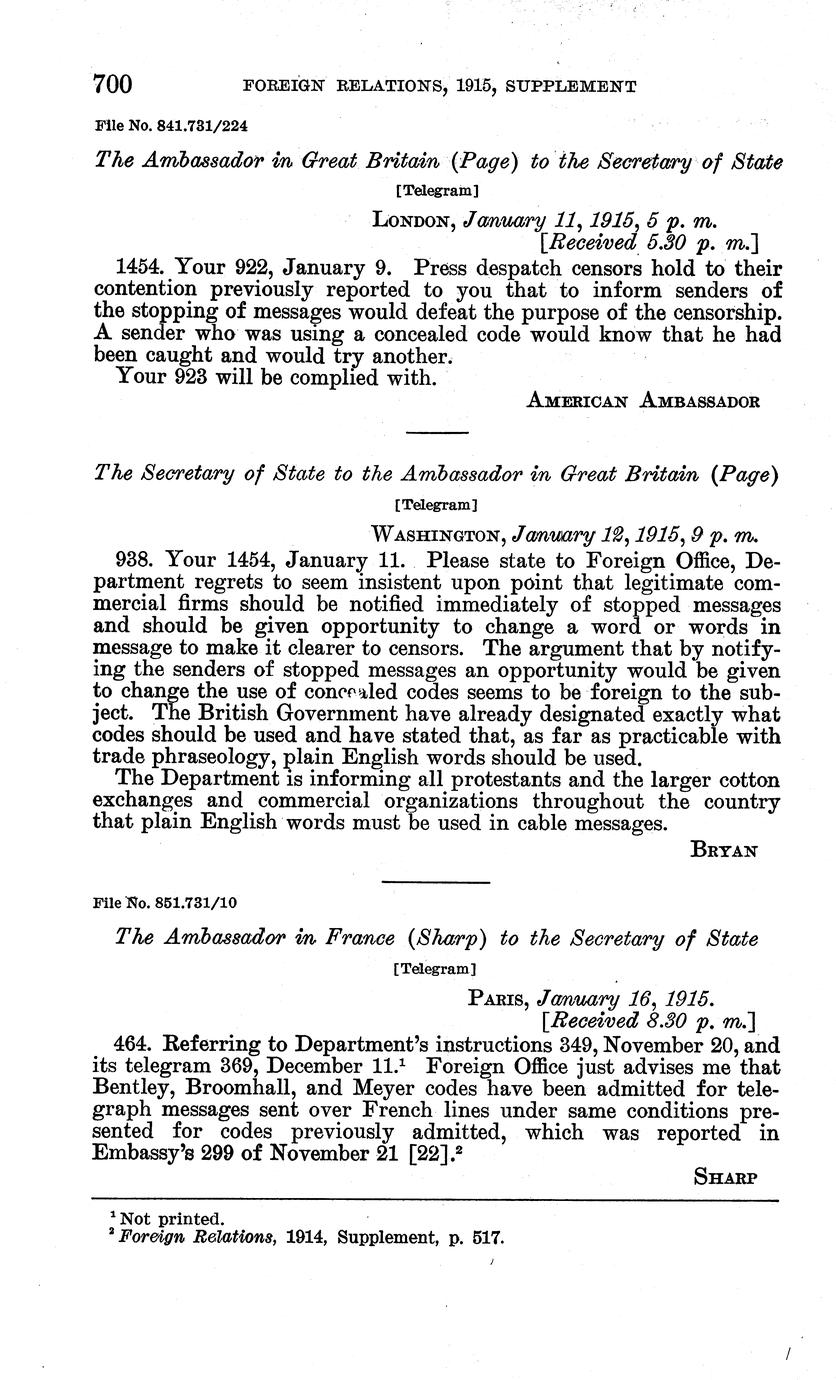 700 FOREIGN RELATIONS, 1915, SUPPLEMENT

File No. 841.731/224

The Ambassador in Great Britain (Page) to the Secretary of State

[Telegram]

LONDON, January 11, 1915, 5 p. m.
[Received 5.30 p. m.]

1454. Your 922, January 9. Press despatch censors hold to their contention previously reported to you that to inform senders of the stopping of messages would defeat the purpose of the censorship. A sender who was using a concealed code would know that he had been caught and would try another.

Your 923 will be complied with.

AMERICAN AMBASSADOR

The Secretary of State to the Ambassador in Great Britain (Page)

[Telegram]

WASHINGTON, January 12, 1915, 9 p. m.

938. Your 1454, January 11. Please state to Foreign Office, Department regrets to seem insistent upon point that legitimate commercial firms should be notified immediately of stopped messages and should be given opportunity to change a word or words in message to make it clearer to censors. The argument that by notifying the senders of stopped messages an opportunity would be given to change the use of concealed codes seems to be foreign to the subject. The British Government have already designated exactly what codes should be used and have stated that, as far as practicable with trade phraseology, plain English words should be used.

The Department is informing all protestants and the larger cotton exchanges and commercial organizations throughout the country that plain English words must be used in cable messages.

BRYAN

File No. 851.731/10

The Ambassador in France (Sharp) to the Secretary of State

[Telegram]

PARIS, January 16, 1915.
[Received 8.30 p. m.]

464. Referring to Department's instructions 349, November 20, and its telegram 369, December 11.$^1$ Foreign Office just advises me that Bentley, Broomhall, and Meyer codes have been admitted for telegraph messages sent over French lines under same conditions presented for codes previously admitted, which was reported in Embassy's 299 of November 21 [22].$^2$

SHARP

$^1$ Not printed.
$^2$ Foreign Relations, 1914, Supplement, p. 517.